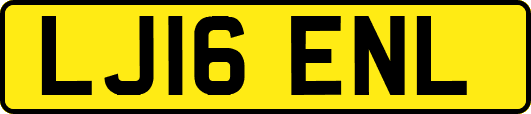 LJ16 ENL